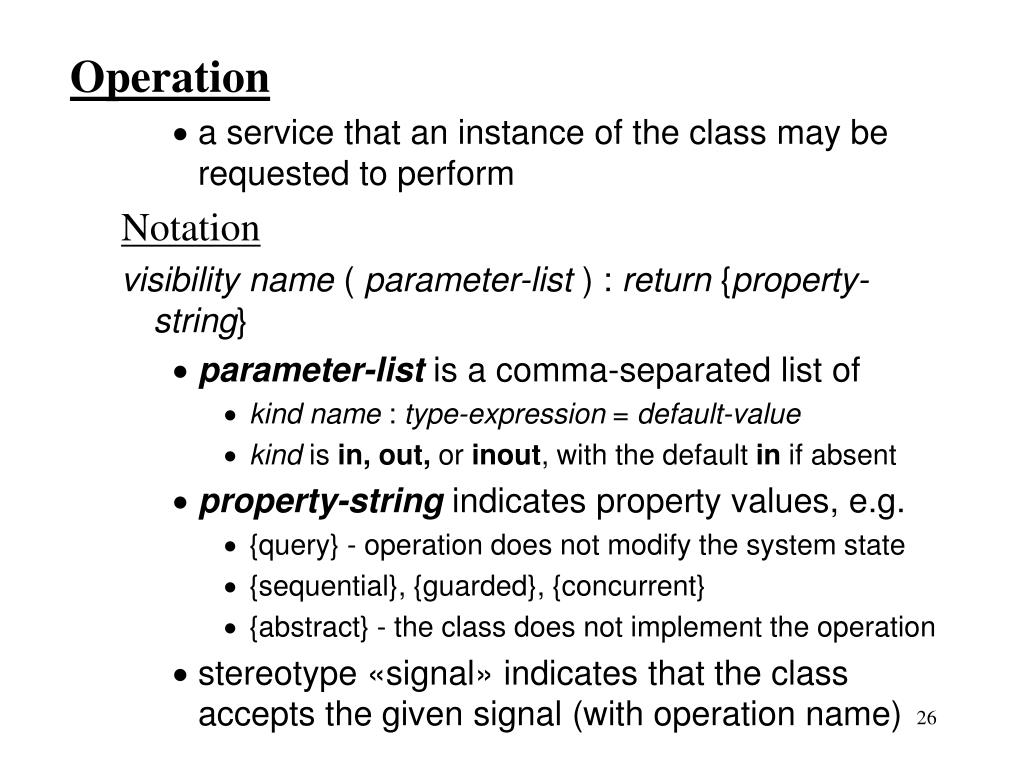 Operation

• a service that an instance of the class may be requested to perform

Notation

visibility name ( parameter-list ) : return {property-string}

• parameter-list is a comma-separated list of

• kind name : type-expression = default-value

• kind is in, out, or inout, with the default in if absent

• property-string indicates property values, e.g.

• {query} - operation does not modify the system state

• {sequential}, {guarded}, {concurrent}

• {abstract} - the class does not implement the operation

• stereotype «signal» indicates that the class accepts the given signal (with operation name)

26